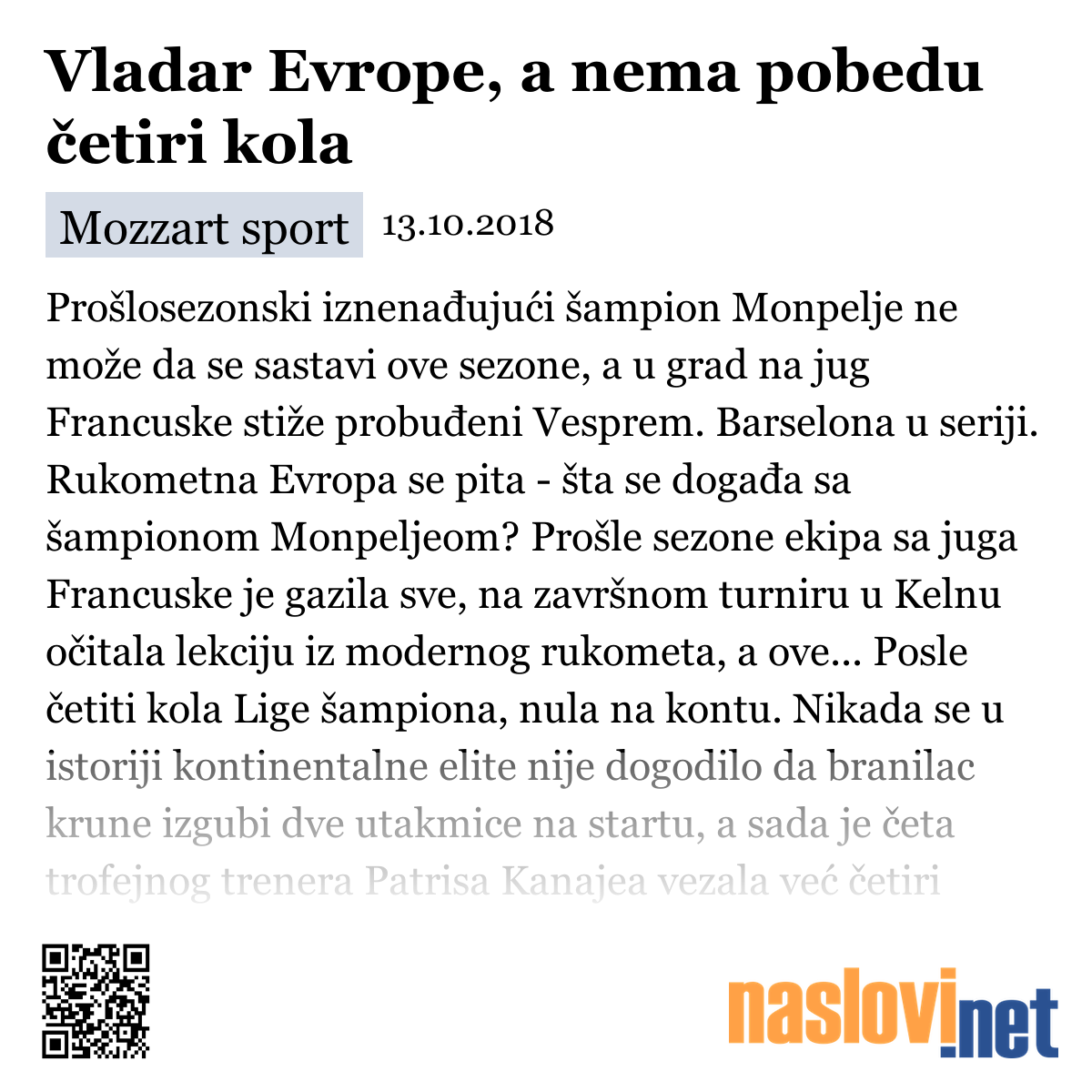 Vladar Evrope, a nema pobedu četiri kola

Mozzart sport 13.10.2018

Prošlosezonski iznenađujući šampion Monpelje ne može da se sastavi ove sezone, a u grad na jug Francuske stiže probuđeni Vesprem. Barselona u seriji. Rukometna Evropa se pita - šta se događa sa šampionom Monpeljeom? Prošle sezone ekipa sa juga Francuske je gazila sve, na završnom turniru u Kelnu očitala lekciju iz modernog rukometa, a ove... Posle četiti kola Lige šampiona, nula na kontu. Nikada se u istoriji kontinentalne elite nije dogodilo da branilac krune izgubi dve utakmice na startu, a sada je četa trofejnog trenera Patrisa Kanajea vezala već četiri

naslovi.net